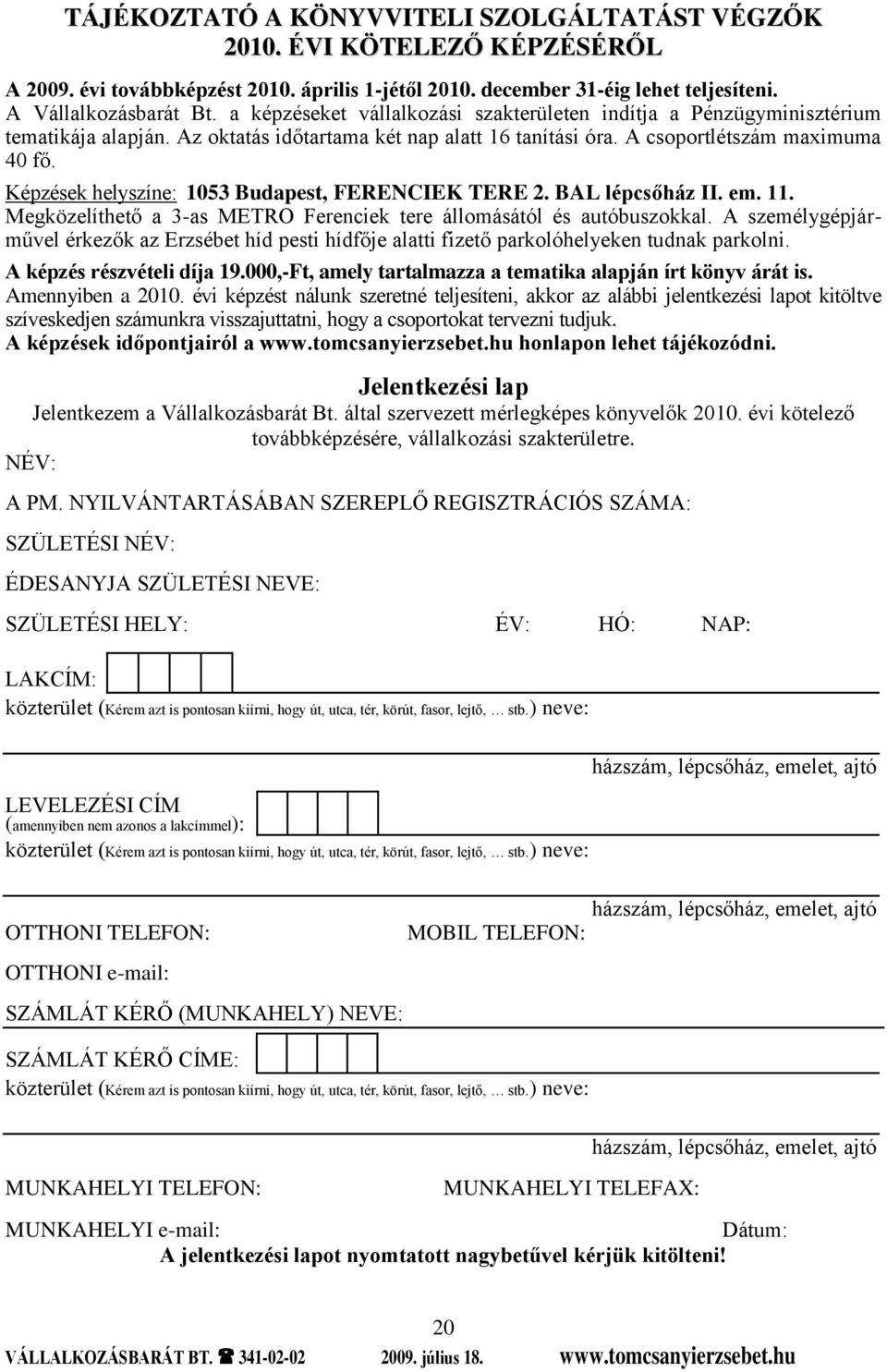 TÁJÉKOZTATÓ A KÖNYVVITELI SZOLGÁLTATÁST VÉGZŐK 2010. ÉVI KÖTELEZŐ KÉPZÉSÉRŐL

A 2009. évi továbbképzést 2010. április 1-jétől 2010. december 31-éig lehet teljesíteni. A Vállalkozásbarát Bt. a képzéseket vállalkozási szakterületen indítja a Pénzügyminisztérium tematikája alapján. Az oktatás időtartama két nap alatt 16 tanítási óra. A csoportlétszám maximuma 40 fő.

Képzések helyszíne: 1053 Budapest, FERENCIEK TERE 2. BAL lépcsőház II. em. 11. Megközelíthető a 3-as METRO Ferenciek tere állomásától és autóbuszokkal. A személygépjárművel érkezők az Erzsébet híd pesti hídfője alatti fizető parkolóhelyeken tudnak parkolni.

A képzés részvételi díja 19.000,-Ft, amely tartalmazza a tematika alapján írt könyv árát is.

Amennyiben a 2010. évi képzést nálunk szeretné teljesíteni, akkor az alábbi jelentkezési lapot kitöltve szíveskedjen számunkra visszajuttatni, hogy a csoportokat tervezni tudjuk.

A képzések időpontjairól a www.tomcsanyierzsebet.hu honlapon lehet tájékozódni.

Jelentkezési lap

Jelentkezem a Vállalkozásbarát Bt. által szervezett mérlegképes könyvelők 2010. évi kötelező továbbképzésére, vállalkozási szakterületre.

NÉV:

A PM. NYILVÁNTARTÁSÁBAN SZEREPLŐ REGISZTRÁCIÓS SZÁMA:

SZÜLETÉSI NÉV:

ÉDESANYJA SZÜLETÉSI NEVE:

SZÜLETÉSI HELY: ÉV: HÓ: NAP:

LAKCÍM:

közterület (Kérem azt is pontosan kiírni, hogy út, utca, tér, körút, fasor, lejtő, … stb.) neve:

házszám, lépcsőház, emelet, ajtó

LEVELEZÉSI CÍM (amennyiben nem azonos a lakcímmel):

közterület (Kérem azt is pontosan kiírni, hogy út, utca, tér, körút, fasor, lejtő, … stb.) neve:

házszám, lépcsőház, emelet, ajtó

OTTHONI TELEFON: MOBIL TELEFON:

OTTHONI e-mail:

SZÁMLÁT KÉRŐ (MUNKAHELY) NEVE:

SZÁMLÁT KÉRŐ CÍME:

közterület (Kérem azt is pontosan kiírni, hogy út, utca, tér, körút, fasor, lejtő, … stb.) neve:

házszám, lépcsőház, emelet, ajtó

MUNKAHELYI TELEFON: MUNKAHELYI TELEFAX:

MUNKAHELYI e-mail: Dátum:

A jelentkezési lapot nyomtatott nagybetűvel kérjük kitölteni!

20

VÁLLALKOZÁSBARÁT BT. ☎ 341-02-02 2009. július 18. www.tomcsanyierzsebet.hu